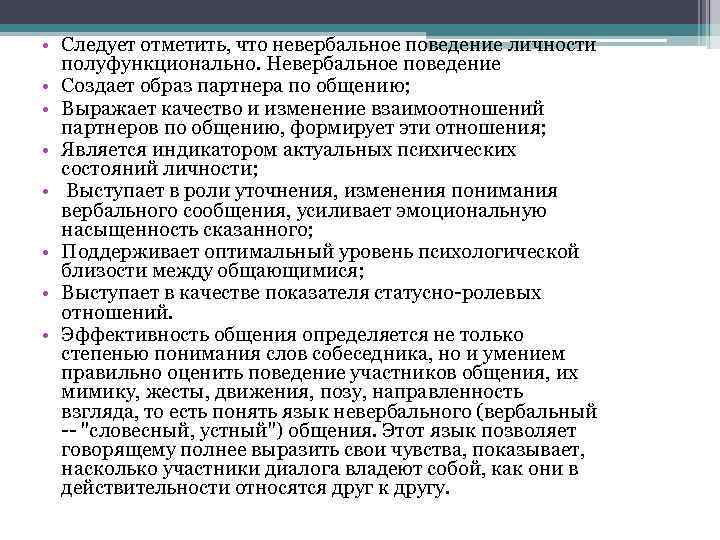 • Следует отметить, что невербальное поведение личности полуфункционально. Невербальное поведение
• Создает образ партнера по общению;
• Выражает качество и изменение взаимоотношений партнеров по общению, формирует эти отношения;
• Является индикатором актуальных психических состояний личности;
• Выступает в роли уточнения, изменения понимания вербального сообщения, усиливает эмоциональную насыщенность сказанного;
• Поддерживает оптимальный уровень психологической близости между общающимися;
• Выступает в качестве показателя статусно-ролевых отношений.
• Эффективность общения определяется не только степенью понимания слов собеседника, но и умением правильно оценить поведение участников общения, их мимику, жесты, движения, позу, направленность взгляда, то есть понять язык невербального (вербальный -- "словесный, устный") общения. Этот язык позволяет говорящему полнее выразить свои чувства, показывает, насколько участники диалога владеют собой, как они в действительности относятся друг к другу.